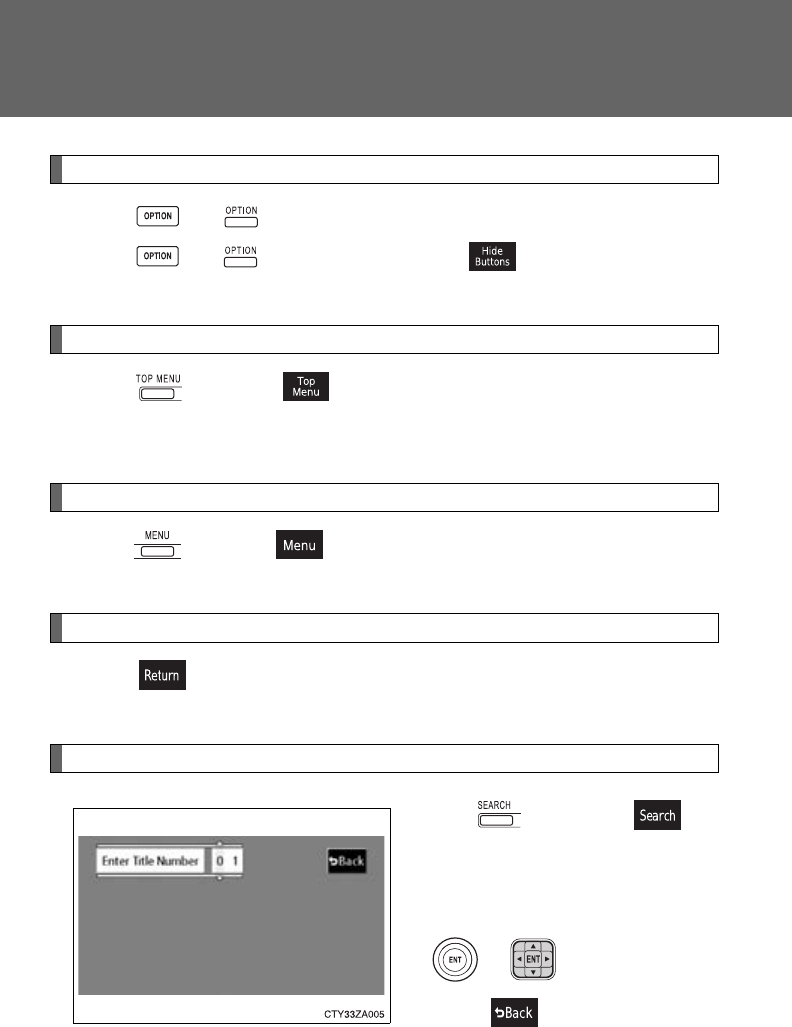 OPTION

OPTION

OPTION

OPTION

Hide Buttons

TOP MENU

Top Menu

MENU

Menu

Return

Enter Title Number

0 1

Back

CTY33ZA005

SEARCH

Search

ENT

ENT

Back